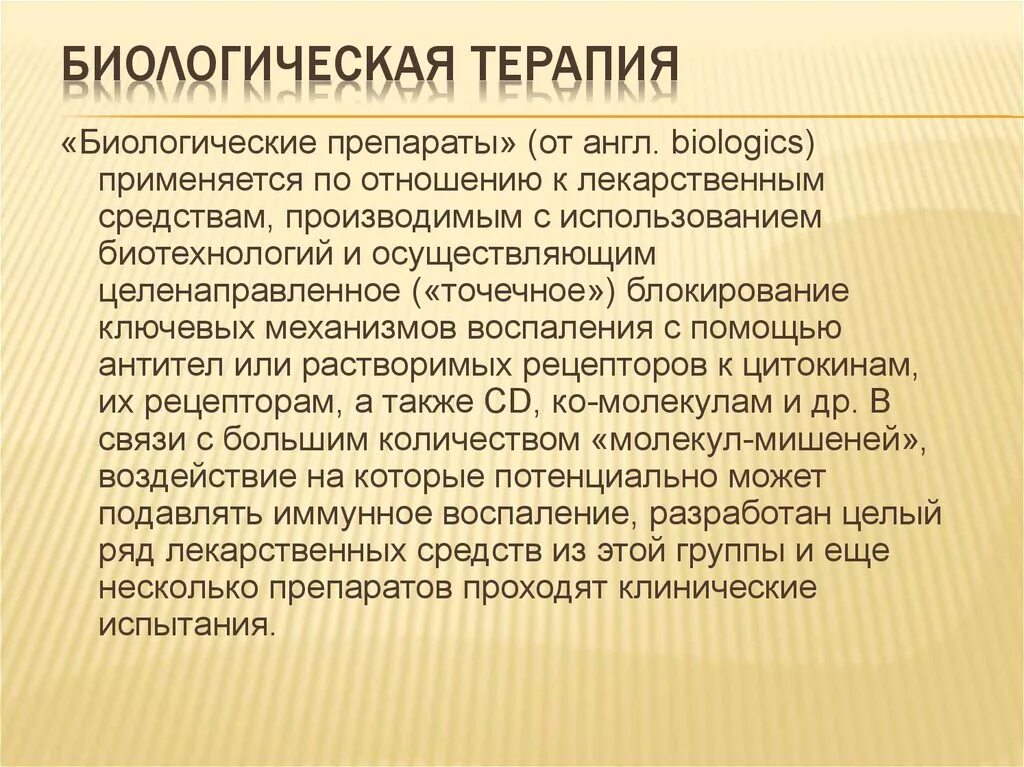 БИОЛОГИЧЕСКАЯ ТЕРАПИЯ

«Биологические препараты» (от англ. biologics) применяется по отношению к лекарственным средствам, производимым с использованием биотехнологий и осуществляющим целенаправленное («точечное») блокирование ключевых механизмов воспаления с помощью антител или растворимых рецепторов к цитокинам, их рецепторам, а также CD, ко-молекулам и др. В связи с большим количеством «молекул-мишеней», воздействие на которые потенциально может подавлять иммунное воспаление, разработан целый ряд лекарственных средств из этой группы и еще несколько препаратов проходят клинические испытания.